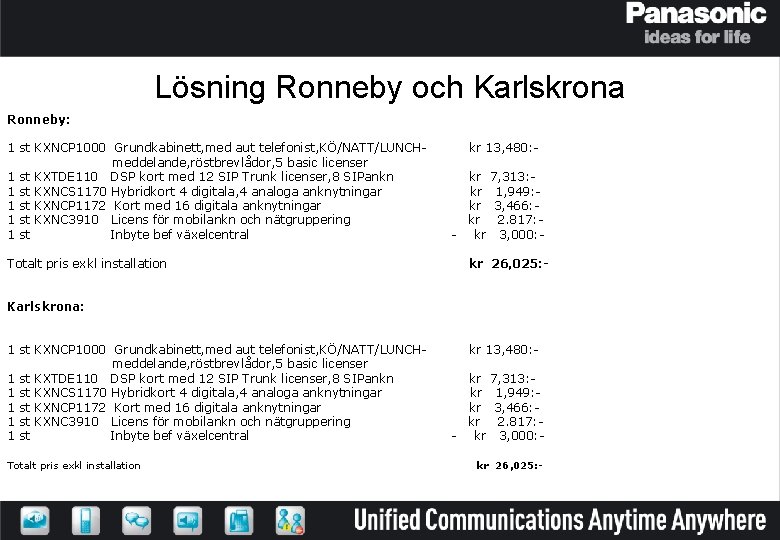 Panasonic
ideas for life

Lösning Ronneby och Karlskrona

Ronneby:

1 st KXNCP1000 Grundkabinett,med aut telefonist,KÖ/NATT/LUNCH-meddelande,röstbrevlådor,5 basic licenser kr 13,480:-
1 st KXTDE110 DSP kort med 12 SIP Trunk licenser,8 SIPankn kr 7,313:-
1 st KXNCS1170 Hybridkort 4 digitala,4 analoga anknytningar kr 1,949:-
1 st KXNCP1172 Kort med 16 digitala anknytningar kr 3,466:-
1 st KXNC3910 Licens för mobilankn och nätgruppering kr 2.817:-
1 st Inbyte bef växelcentral - kr 3,000:-

Totalt pris exkl installation kr 26,025:-

Karlskrona:

1 st KXNCP1000 Grundkabinett,med aut telefonist,KÖ/NATT/LUNCH-meddelande,röstbrevlådor,5 basic licenser kr 13,480:-
1 st KXTDE110 DSP kort med 12 SIP Trunk licenser,8 SIPankn kr 7,313:-
1 st KXNCS1170 Hybridkort 4 digitala,4 analoga anknytningar kr 1,949:-
1 st KXNCP1172 Kort med 16 digitala anknytningar kr 3,466:-
1 st KXNC3910 Licens för mobilankn och nätgruppering kr 2.817:-
1 st Inbyte bef växelcentral - kr 3,000:-

Totalt pris exkl installation kr 26,025:-

Unified Communications Anytime Anywhere